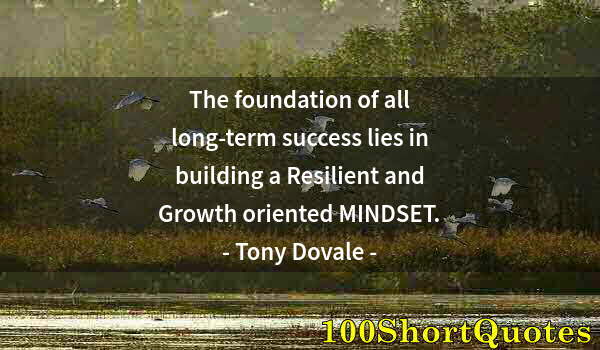 The foundation of all long-term success lies in building a Resilient and Growth oriented MINDSET.
- Tony Dovale -

100ShortQuotes